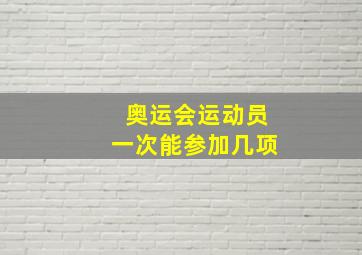 奥运会运动员
一次能参加几项